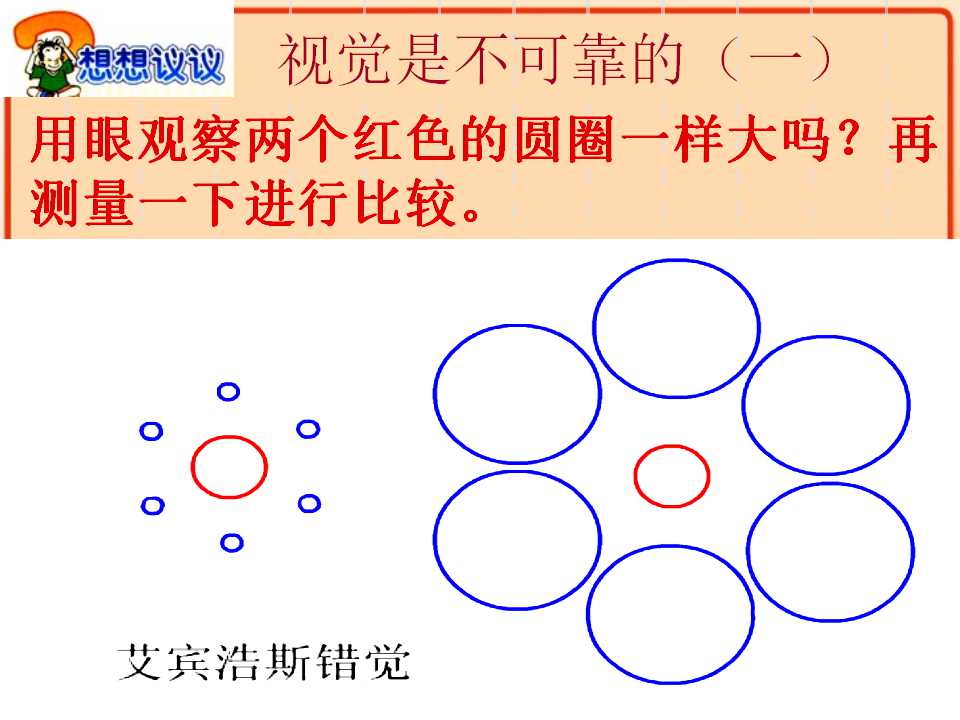 想想议议

视觉是不可靠的（一）

用眼观察两个红色的圆圈一样大吗？再测量一下进行比较。

艾宾浩斯错觉